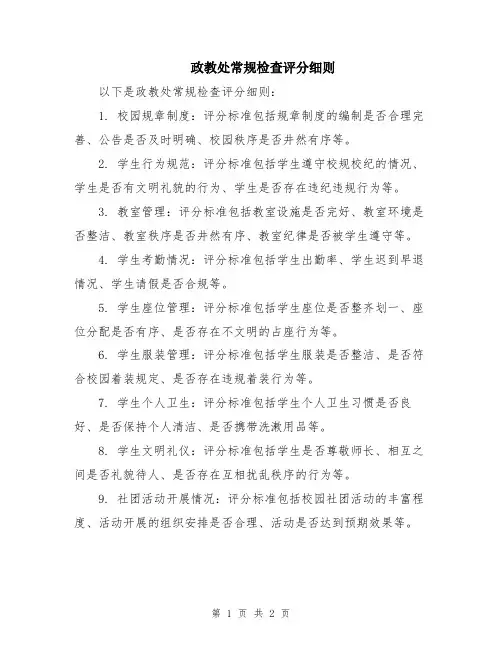 政教处常规检查评分细则

以下是政教处常规检查评分细则：

1. 校园规章制度：评分标准包括规章制度的编制是否合理完善、公告是否及时明确、校园秩序是否井然有序等。

2. 学生行为规范：评分标准包括学生遵守校规校纪的情况、学生是否有文明礼貌的行为、学生是否存在违纪违规行为等。

3. 教室管理：评分标准包括教室设施是否完好、教室环境是否整洁、教室秩序是否井然有序、教室纪律是否被学生遵守等。

4. 学生考勤情况：评分标准包括学生出勤率、学生迟到早退情况、学生请假是否合规等。

5. 学生座位管理：评分标准包括学生座位是否整齐划一、座位分配是否有序、是否存在不文明的占座行为等。

6. 学生服装管理：评分标准包括学生服装是否整洁、是否符合校园着装规定、是否存在违规着装行为等。

7. 学生个人卫生：评分标准包括学生个人卫生习惯是否良好、是否保持个人清洁、是否携带洗漱用品等。

8. 学生文明礼仪：评分标准包括学生是否尊敬师长、相互之间是否礼貌待人、是否存在互相扰乱秩序的行为等。

9. 社团活动开展情况：评分标准包括校园社团活动的丰富程度、活动开展的组织安排是否合理、活动是否达到预期效果等。

第 1 页 共 2 页